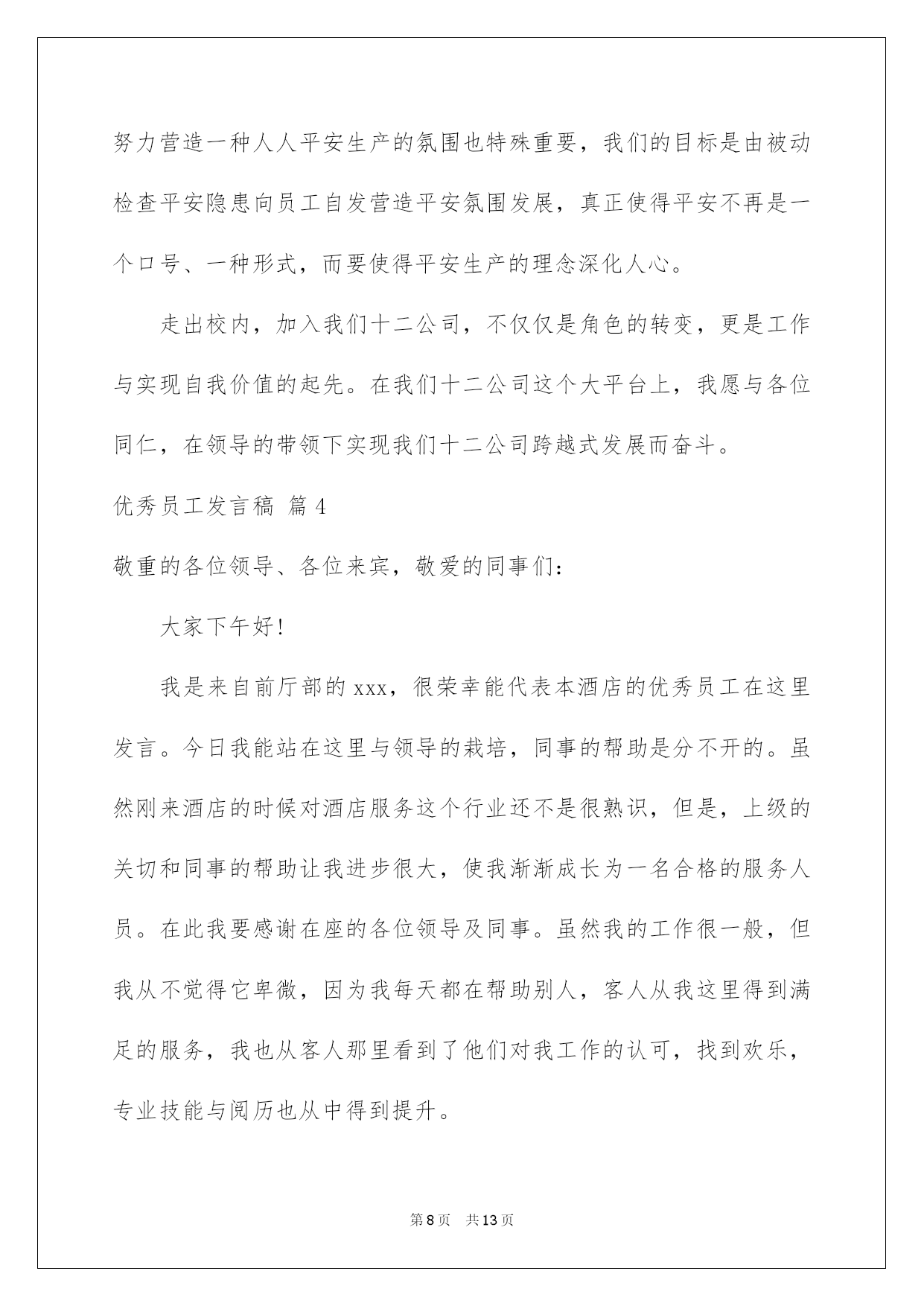 努力营造一种人人平安生产的氛围也特殊重要，我们的目标是由被动检查平安隐患向员工自发营造平安氛围发展，真正使得平安不再是一个口号、一种形式，而要使得平安生产的理念深化人心。

走出校内，加入我们十二公司，不仅仅是角色的转变，更是工作与实现自我价值的起先。在我们十二公司这个大平台上，我愿与各位同仁，在领导的带领下实现我们十二公司跨越式发展而奋斗。

优秀员工发言稿 篇4

敬重的各位领导、各位来宾，敬爱的同事们：

大家下午好!

我是来自前厅部的xxx，很荣幸能代表本酒店的优秀员工在这里发言。今日我能站在这里与领导的栽培，同事的帮助是分不开的。虽然刚来酒店的时候对酒店服务这个行业还不是很熟识，但是，上级的关切和同事的帮助让我进步很大，使我渐渐成长为一名合格的服务人员。在此我要感谢在座的各位领导及同事。虽然我的工作很一般，但我从不觉得它卑微，因为我每天都在帮助别人，客人从我这里得到满足的服务，我也从客人那里看到了他们对我工作的认可，找到欢乐，专业技能与阅历也从中得到提升。

第8页 共13页